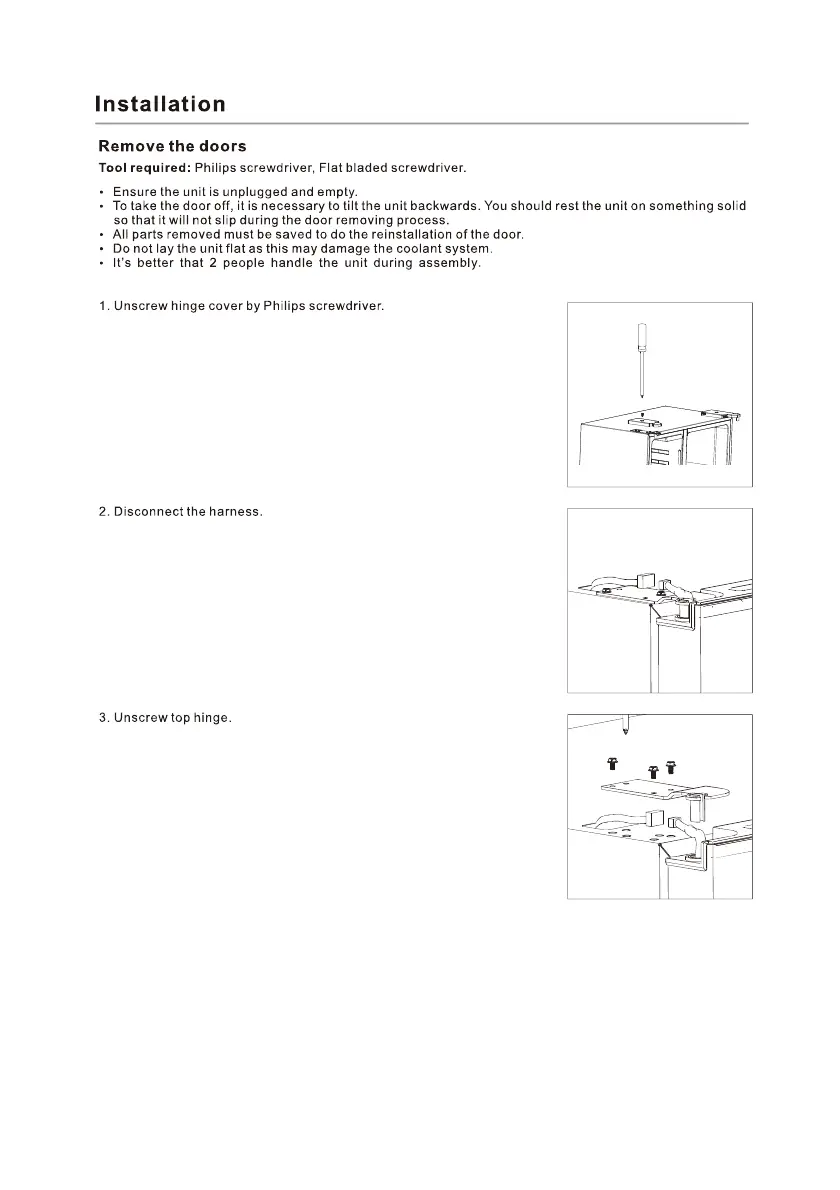 Installation

Remove the doors

Tool required: Philips screwdriver, Flat bladed screwdriver.

• Ensure the unit is unplugged and empty.
• To take the door off, it is necessary to tilt the unit backwards. You should rest the unit on something solid so that it will not slip during the door removing process.
• All parts removed must be saved to do the reinstallation of the door.
• Do not lay the unit flat as this may damage the coolant system.
• It's better that 2 people handle the unit during assembly.

1. Unscrew hinge cover by Philips screwdriver.

2. Disconnect the harness.

3. Unscrew top hinge.